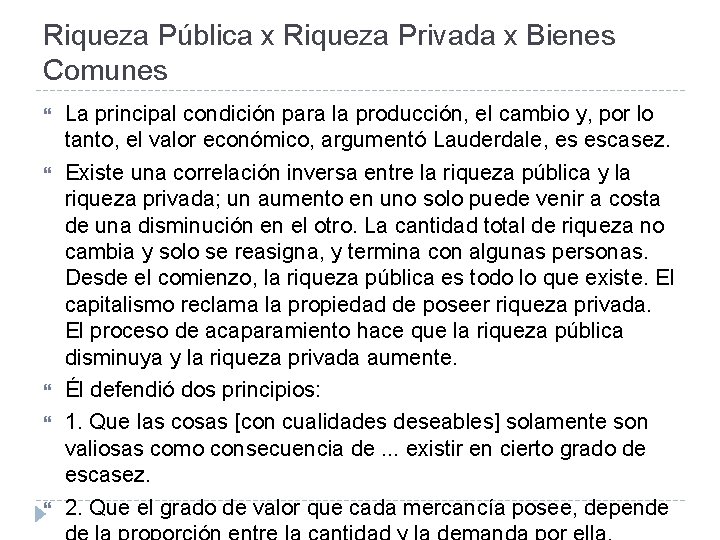 Riqueza Pública x Riqueza Privada x Bienes Comunes

La principal condición para la producción, el cambio y, por lo tanto, el valor económico, argumentó Lauderdale, es escasez.

Existe una correlación inversa entre la riqueza pública y la riqueza privada; un aumento en uno solo puede venir a costa de una disminución en el otro. La cantidad total de riqueza no cambia y solo se reasigna, y termina con algunas personas. Desde el comienzo, la riqueza pública es todo lo que existe. El capitalismo reclama la propiedad de poseer riqueza privada. El proceso de acaparamiento hace que la riqueza pública disminuya y la riqueza privada aumente.

Él defendió dos principios:

1. Que las cosas [con cualidades deseables] solamente son valiosas como consecuencia de ... existir en cierto grado de escasez.

2. Que el grado de valor que cada mercancía posee, depende de la proporción entre la cantidad y la demanda por ella.